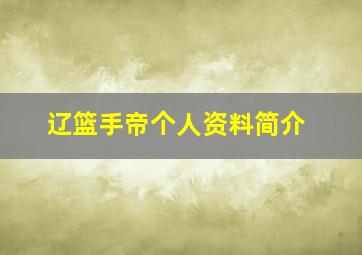 辽篮手帝个人资料简介